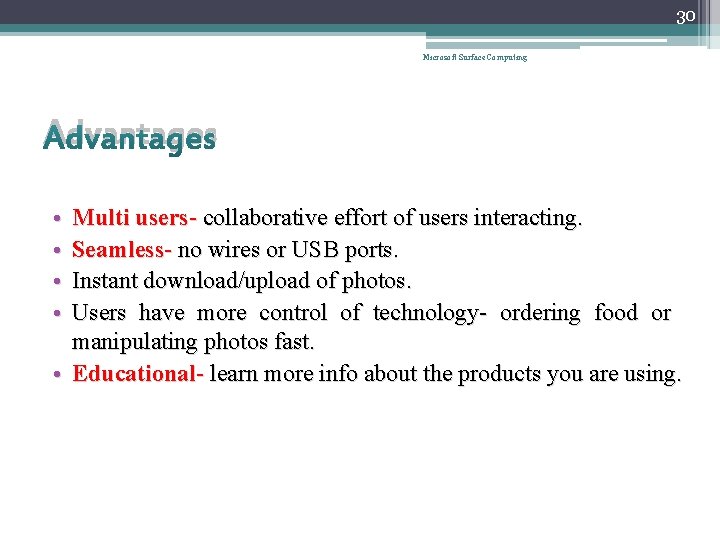 30

Microsoft Surface Computing

Advantages

• Multi users- collaborative effort of users interacting.
• Seamless- no wires or USB ports.
• Instant download/upload of photos.
• Users have more control of technology- ordering food or manipulating photos fast.
• Educational- learn more info about the products you are using.